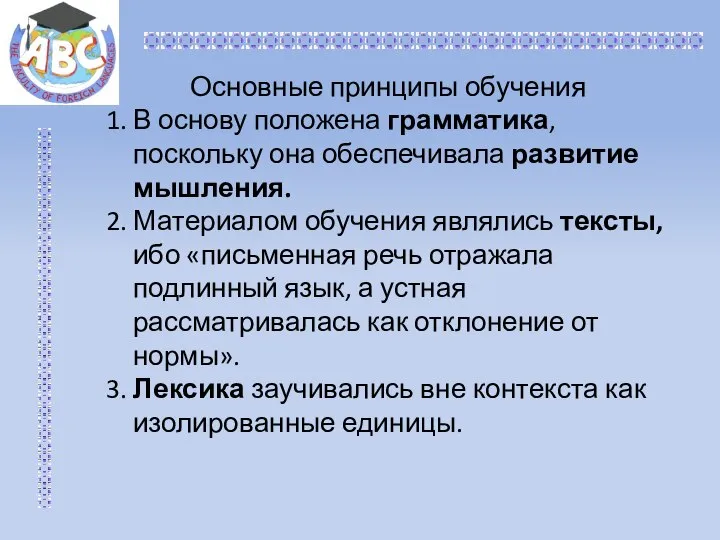 ABC
THE FACULTY OF FOREIGN LANGUAGES

Основные принципы обучения

1. В основу положена грамматика, поскольку она обеспечивала развитие мышления.
2. Материалом обучения являлись тексты, ибо «письменная речь отражала подлинный язык, а устная рассматривалась как отклонение от нормы».
3. Лексика заучивались вне контекста как изолированные единицы.